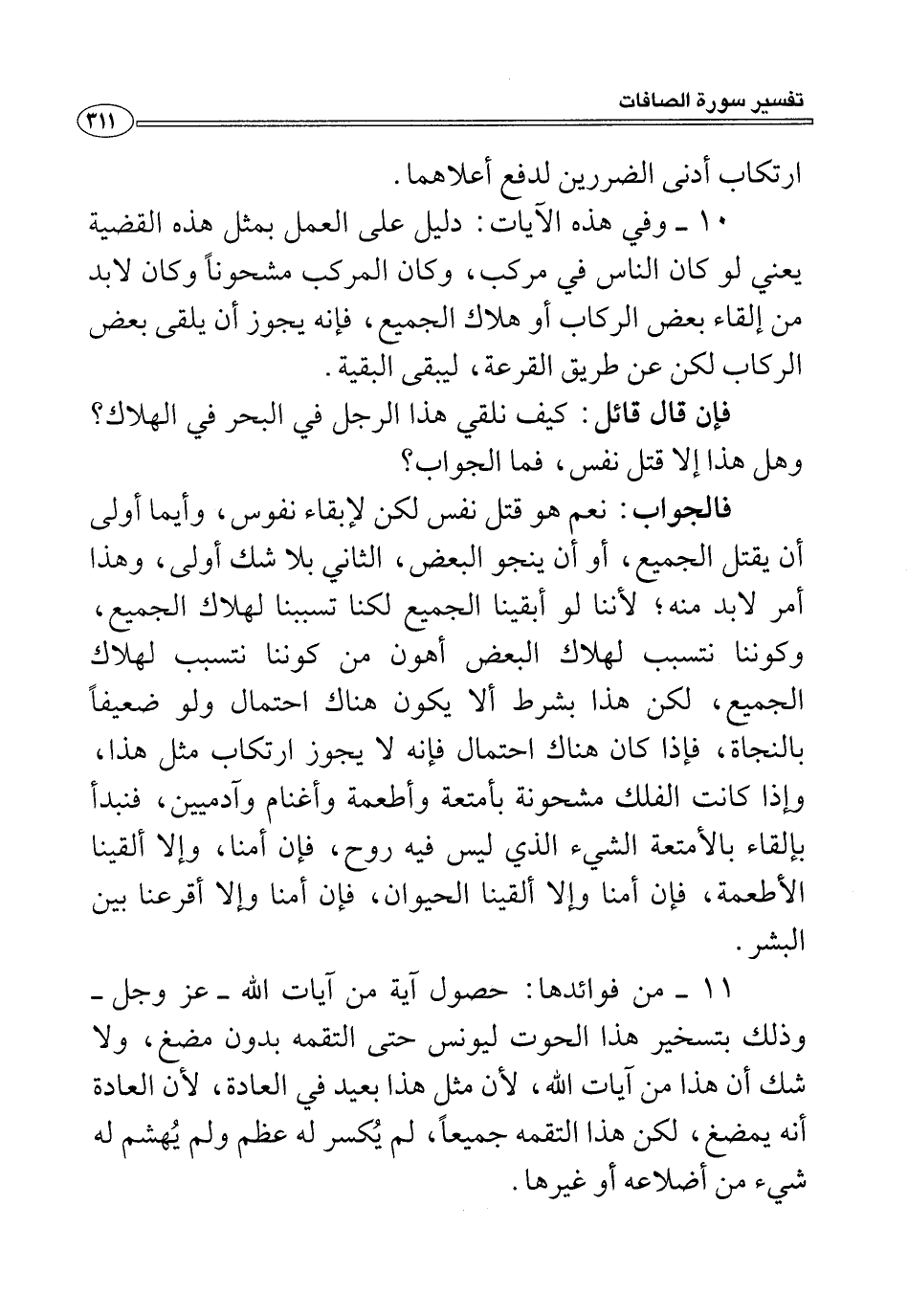 تفسير سورة الصافات

٣١١

ارتكاب أدنى الضررين لدفع أعلاهما.

١٠ ـ وفي هذه الآيات: دليل على العمل بمثل هذه القضية يعني لو كان الناس في مركب، وكان المركب مشحوناً وكان لابد من إلقاء بعض الركاب أو هلاك الجميع، فإنه يجوز أن يلقى بعض الركاب لكن عن طريق القرعة، ليبقى البقية.

فإن قال قائل: كيف نلقي هذا الرجل في البحر في الهلاك؟ وهل هذا إلا قتل نفس، فما الجواب؟

فالجواب: نعم هو قتل نفس لكن لإبقاء نفوس، وأيما أولى أن يقتل الجميع، أو أن ينجو البعض، الثاني بلا شك أولى، وهذا أمر لابد منه؛ لأننا لو أبقينا الجميع لكنا تسببنا لهلاك الجميع، وكوننا نتسبب لهلاك البعض أهون من كوننا نتسبب لهلاك الجميع، لكن هذا بشرط ألا يكون هناك احتمال ولو ضعيفاً بالنجاة، فإذا كان هناك احتمال فإنه لا يجوز ارتكاب مثل هذا، وإذا كانت الفلك مشحونة بأمتعة وأطعمة وأغنام وآدميين، فنبدأ بإلقاء بالأمتعة الشيء الذي ليس فيه روح، فإن أمنا، وإلا ألقينا الأطعمة، فإن أمنا وإلا ألقينا الحيوان، فإن أمنا وإلا أقرعنا بين البشر.

١١ ـ من فوائدها: حصول آية من آيات الله ـ عز وجل ـ وذلك بتسخير هذا الحوت ليونس حتى التقمه بدون مضغ، ولا شك أن هذا من آيات الله، لأن مثل هذا بعيد في العادة، لأن العادة أنه يمضغ، لكن هذا التقمه جميعاً، لم يُكسر له عظم ولم يُهشم له شيء من أضلاعه أو غيرها.